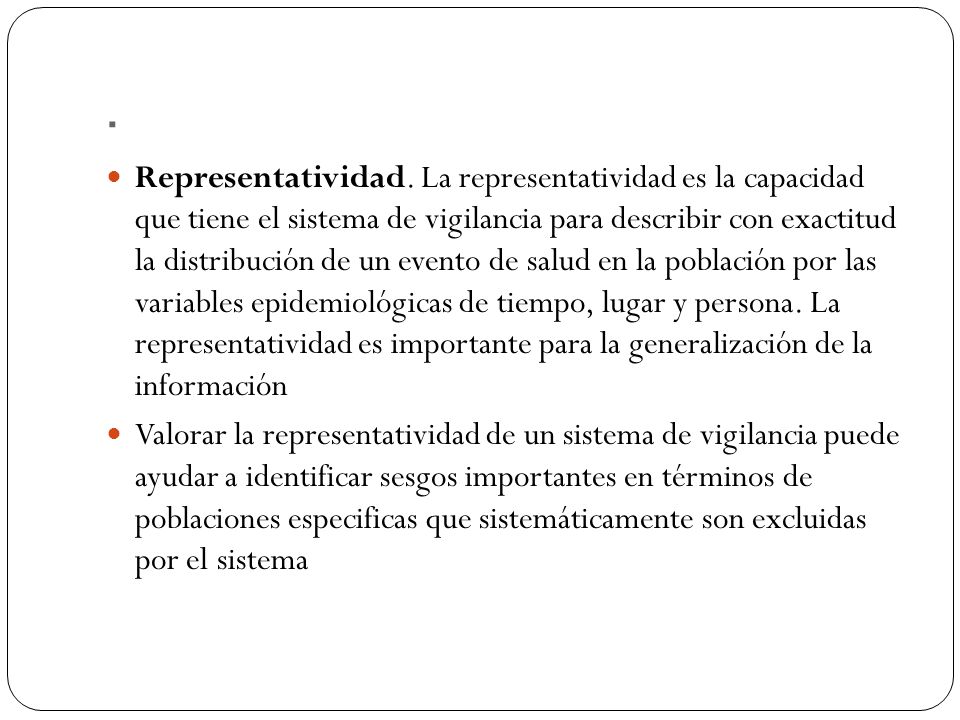 .

Representatividad. La representatividad es la capacidad que tiene el sistema de vigilancia para describir con exactitud la distribución de un evento de salud en la población por las variables epidemiológicas de tiempo, lugar y persona. La representatividad es importante para la generalización de la información

Valorar la representatividad de un sistema de vigilancia puede ayudar a identificar sesgos importantes en términos de poblaciones especificas que sistemáticamente son excluidas por el sistema